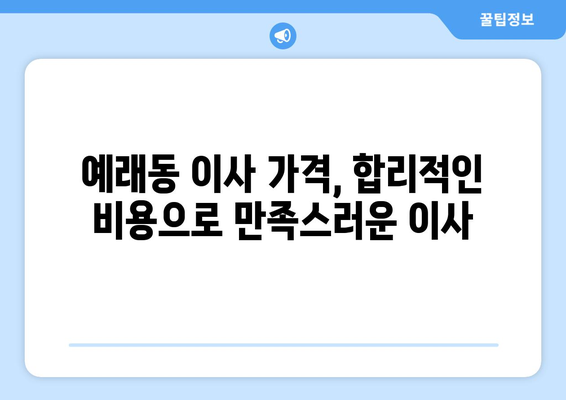 꿀팁정보

예래동 이사 가격, 합리적인 비용으로 만족스러운 이사